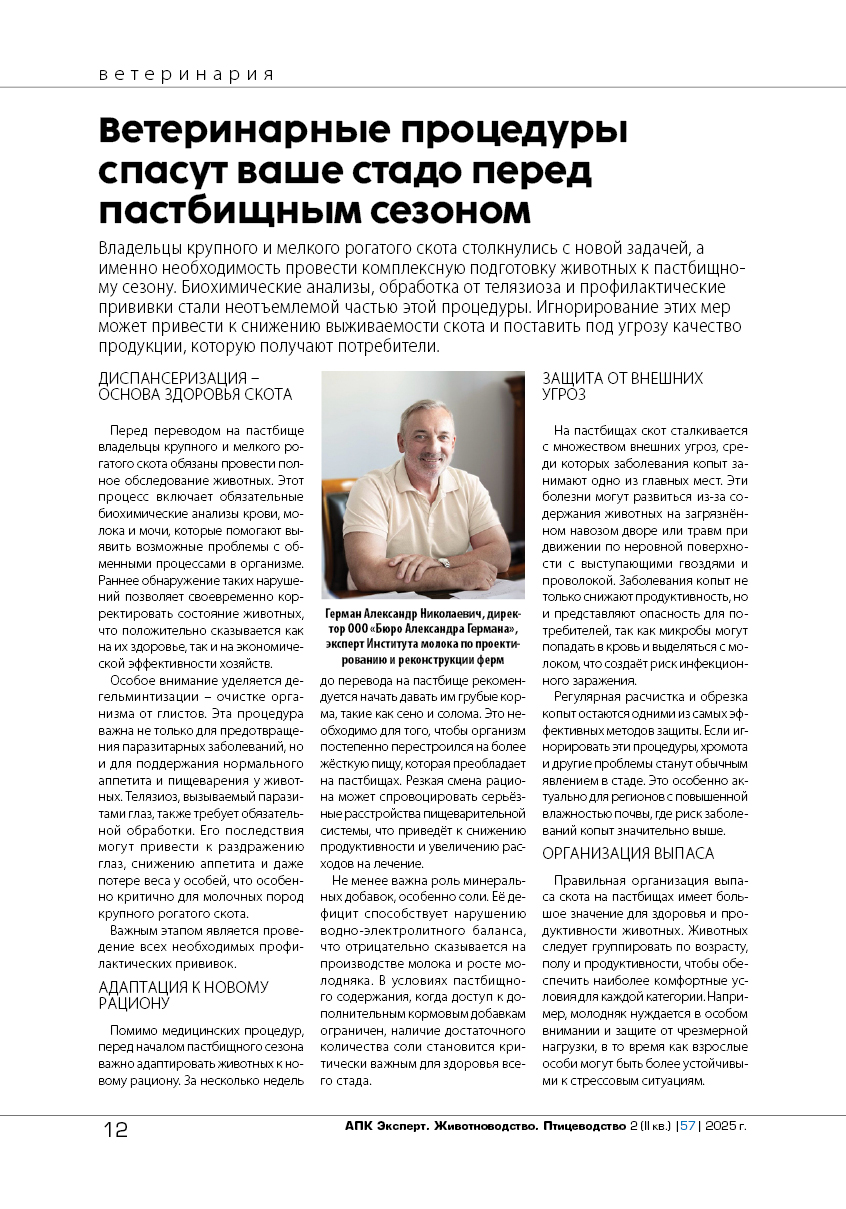 ветеринария

Ветеринарные процедуры спасут ваше стадо перед пастбищным сезоном

Владельцы крупного и мелкого рогатого скота столкнулись с новой задачей, а именно необходимость провести комплексную подготовку животных к пастбищному сезону. Биохимические анализы, обработка от телязиоза и профилактические прививки стали неотъемлемой частью этой процедуры. Игнорирование этих мер может привести к снижению выживаемости скота и поставить под угрозу качество продукции, которую получают потребители.

ДИСПАНСЕРИЗАЦИЯ – ОСНОВА ЗДОРОВЬЯ СКОТА

Перед переводом на пастбище владельцы крупного и мелкого рогатого скота обязаны провести полное обследование животных. Этот процесс включает обязательные биохимические анализы крови, молока и мочи, которые помогают выявить возможные проблемы с обменными процессами в организме. Раннее обнаружение таких нарушений позволяет своевременно корректировать состояние животных, что положительно сказывается как на их здоровье, так и на экономической эффективности хозяйств.

Особое внимание уделяется дегельминтизации – очистке организма от глистов. Эта процедура важна не только для предотвращения паразитарных заболеваний, но и для поддержания нормального аппетита и пищеварения у животных. Телязиоз, вызываемый паразитами глаз, также требует обязательной обработки. Его последствия могут привести к раздражению глаз, снижению аппетита и даже потере веса у особей, что особенно критично для молочных пород крупного рогатого скота.

Важным этапом является проведение всех необходимых профилактических прививок.

АДАПТАЦИЯ К НОВОМУ РАЦИОНУ

Помимо медицинских процедур, перед началом пастбищного сезона важно адаптировать животных к новому рациону. За несколько недель

Герман Александр Николаевич, директор ООО «Бюро Александра Германа», эксперт Института молока по проектированию и реконструкции ферм

до перевода на пастбище рекомендуется начать давать им грубые корма, такие как сено и солома. Это необходимо для того, чтобы организм постепенно перестроился на более жёсткую пищу, которая преобладает на пастбищах. Резкая смена рациона может спровоцировать серьёзные расстройства пищеварительной системы, что приведёт к снижению продуктивности и увеличению расходов на лечение.

Не менее важна роль минеральных добавок, особенно соли. Её дефицит способствует нарушению водно-электролитного баланса, что отрицательно сказывается на производстве молока и росте молодняка. В условиях пастбищного содержания, когда доступ к дополнительным кормовым добавкам ограничен, наличие достаточного количества соли становится критически важным для здоровья всего стада.

ЗАЩИТА ОТ ВНЕШНИХ УГРОЗ

На пастбищах скот сталкивается с множеством внешних угроз, среди которых заболевания копыт занимают одно из главных мест. Эти болезни могут развиться из-за содержания животных на загрязнённом навозом дворе или травм при движении по неровной поверхности с выступающими гвоздями и проволокой. Заболевания копыт не только снижают продуктивность, но и представляют опасность для потребителей, так как микробы могут попадать в кровь и выделяться с молоком, что создаёт риск инфекционного заражения.

Регулярная расчистка и обрезка копыт остаются одними из самых эффективных методов защиты. Если игнорировать эти процедуры, хромота и другие проблемы станут обычным явлением в стаде. Это особенно актуально для регионов с повышенной влажностью почвы, где риск заболеваний копыт значительно выше.

ОРГАНИЗАЦИЯ ВЫПАСА

Правильная организация выпаса скота на пастбищах имеет большое значение для здоровья и продуктивности животных. Животных следует группировать по возрасту, полу и продуктивности, чтобы обеспечить наиболее комфортные условия для каждой категории. Например, молодняк нуждается в особом внимании и защите от чрезмерной нагрузки, в то время как взрослые особи могут быть более устойчивыми к стрессовым ситуациям.

12

АПК Эксперт. Животноводство. Птицеводство 2 (II кв.) | 57 | 2025 г.